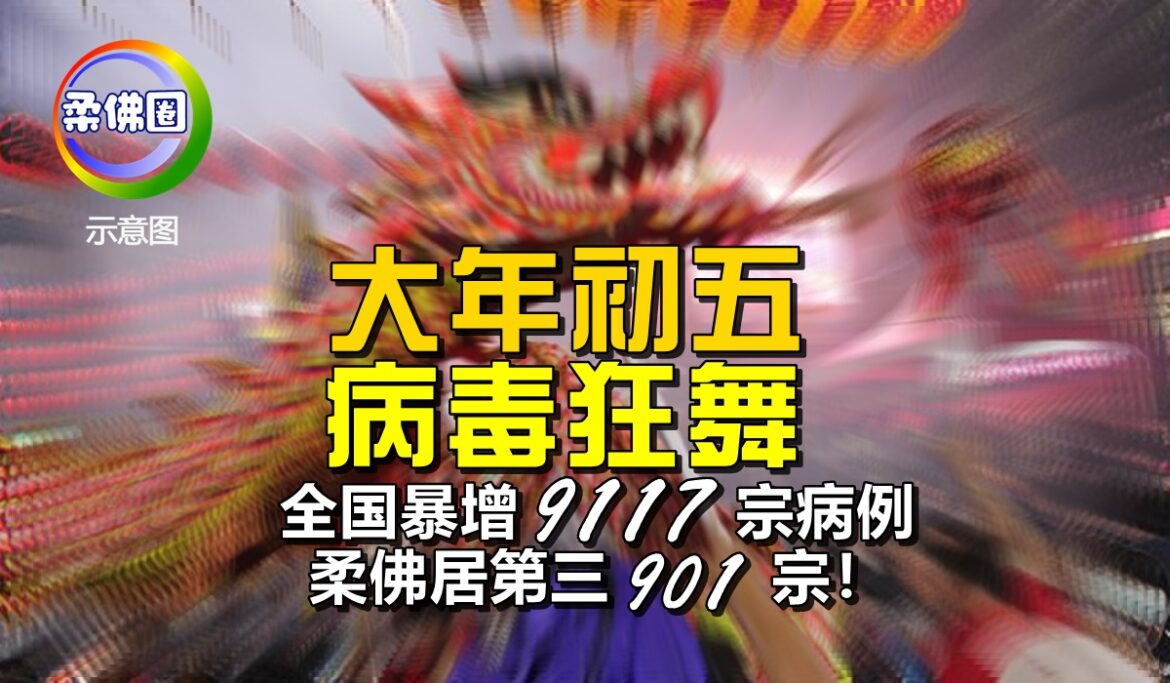 柔佛圈

示意图

大年初五
病毒狂舞

全国暴增 9117 宗病例
柔佛居第三 901 宗!